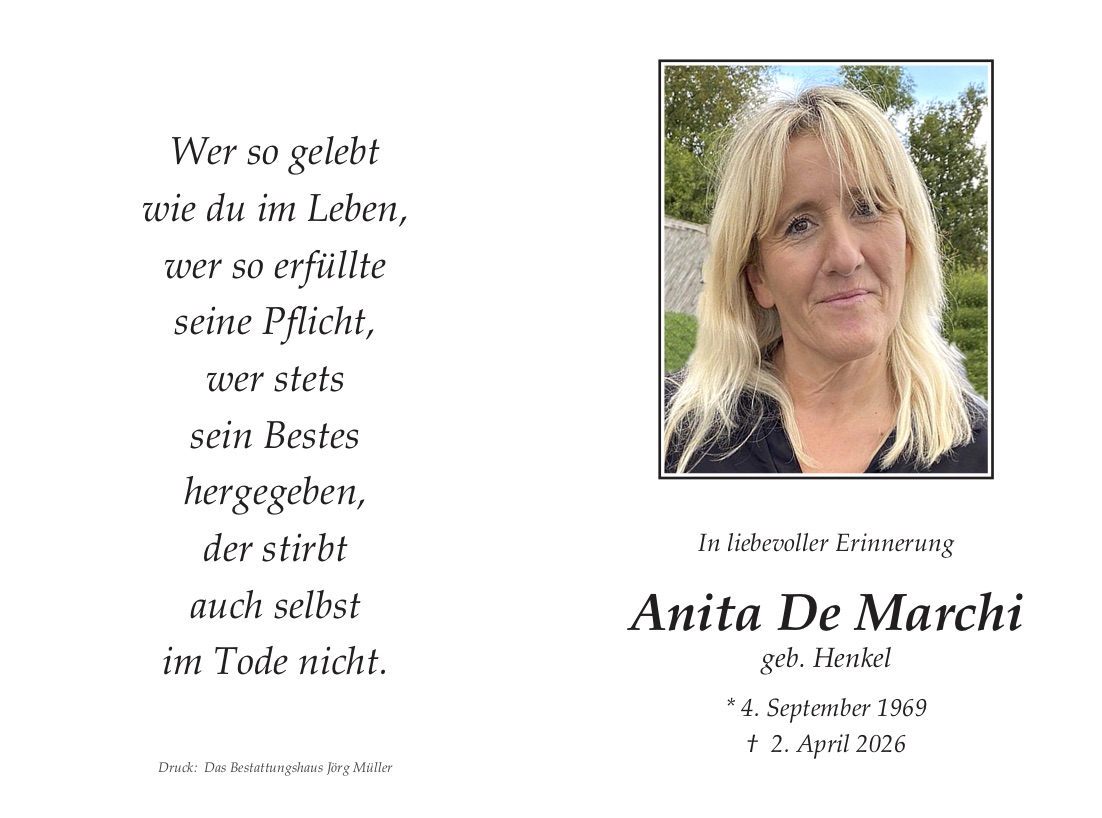 Wer so gelebt
wie du im Leben,
wer so erfüllte
seine Pflicht,
wer stets
sein Bestes
hergegeben,
der stirbt
auch selbst
im Tode nicht.

Druck: Das Bestattungshaus Jörg Müller

In liebevoller Erinnerung

Anita De Marchi
geb. Henkel

* 4. September 1969
† 2. April 2026